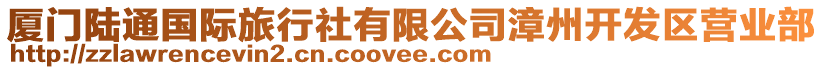 厦门陆通国际旅行社有限公司漳州开发区营业部
http://zzlawrencevin2.cn.coovee.com